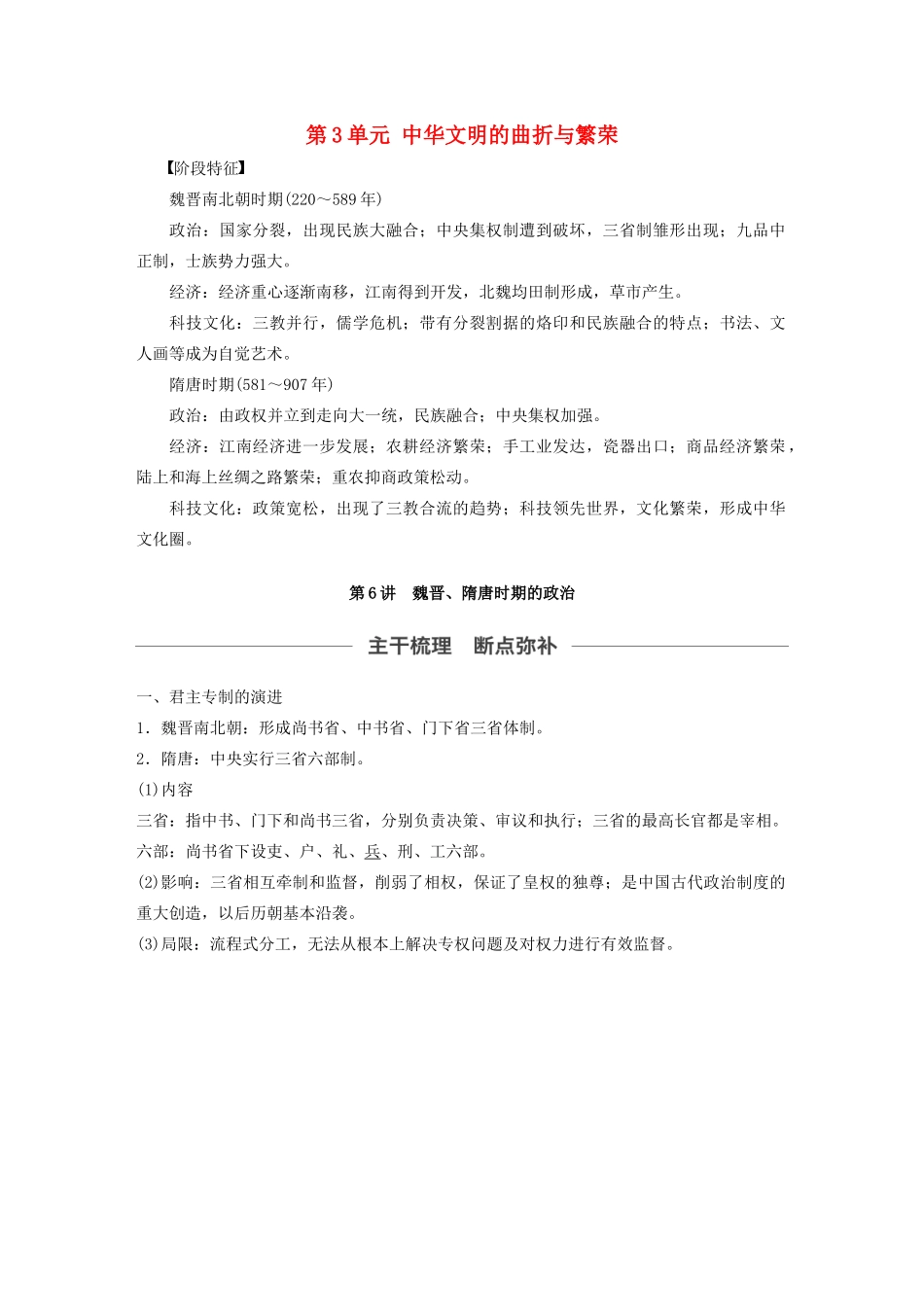 第3单元 中华文明的曲折与繁荣

【阶段特征】

魏晋南北朝时期(220～589年)

政治：国家分裂，出现民族大融合；中央集权制遭到破坏，三省制雏形出现；九品中正制，士族势力强大。

经济：经济重心逐渐南移，江南得到开发，北魏均田制形成，草市产生。

科技文化：三教并行，儒学危机；带有分裂割据的烙印和民族融合的特点；书法、文人画等成为自觉艺术。

隋唐时期(581～907年)

政治：由政权并立到走向大一统，民族融合；中央集权加强。

经济：江南经济进一步发展；农耕经济繁荣；手工业发达，瓷器出口；商品经济繁荣，陆上和海上丝绸之路繁荣；重农抑商政策松动。

科技文化：政策宽松，出现了三教合流的趋势；科技领先世界，文化繁荣，形成中华文化圈。

第6讲 魏晋、隋唐时期的政治

主干梳理 断点弥补

一、君主专制的演进

1．魏晋南北朝：形成尚书省、中书省、门下省三省体制。

2．隋唐：中央实行三省六部制。

(1)内容

三省：指中书、门下和尚书三省，分别负责决策、审议和执行；三省的最高长官都是宰相。

六部：尚书省下设吏、户、礼、兵、刑、工六部。

(2)影响：三省相互牵制和监督，削弱了相权，保证了皇权的独尊；是中国古代政治制度的重大创造，以后历朝基本沿袭。

(3)局限：流程式分工，无法从根本上解决专权问题及对权力进行有效监督。